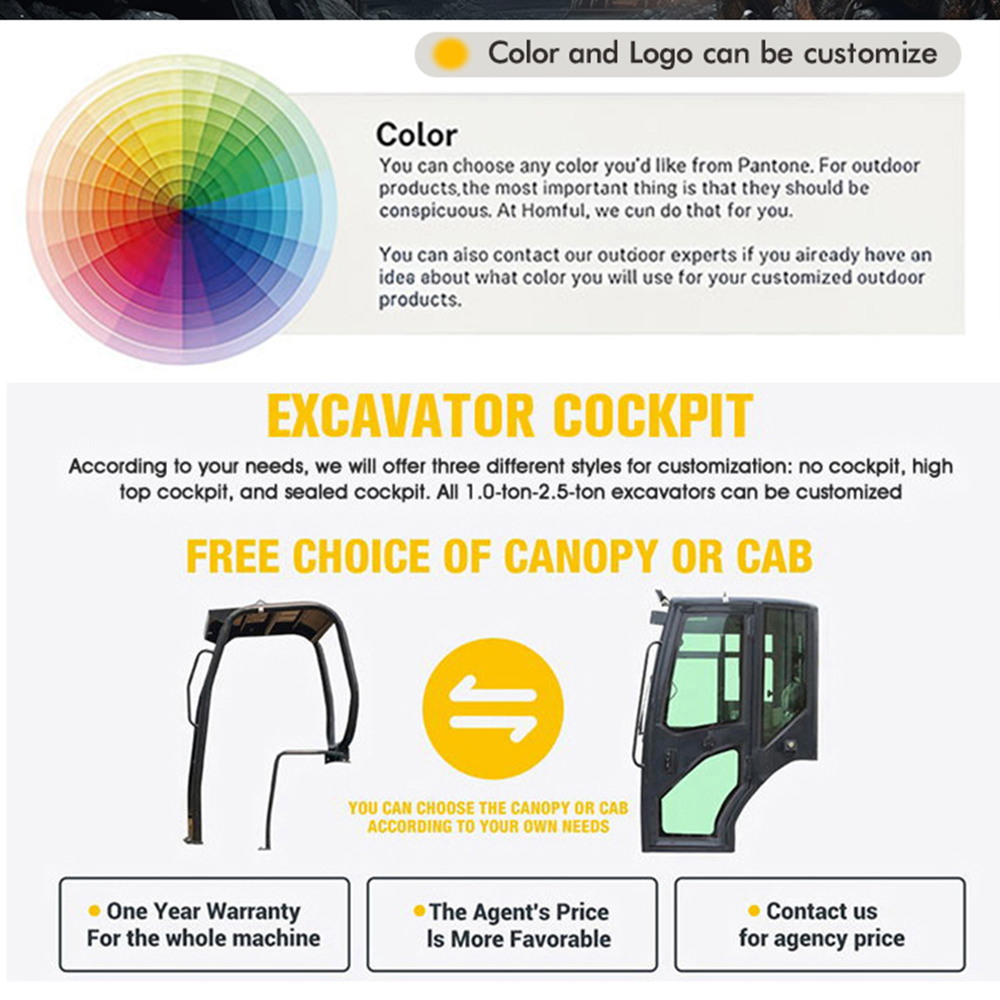 Color and Logo can be customize

Color
You can choose any color you'd like from Pantone. For outdoor products,the most important thing is that they should be conspicuous. At Homful, we cun do that for you.

You can aiso contact our outdoor experts if you aiready have an idea about what color you will use for your customized outdoor products.

EXCAVATOR COCKPIT

According to your needs, we will offer three different styles for customization: no cockpit, high top cockpit, and sealed cockpit. All 1.0-ton-2.5-ton excavators can be customized

FREE CHOICE OF CANOPY OR CAB

YOU CAN CHOOSE THE CANOPY OR CAB ACCORDING TO YOUR OWN NEEDS

One Year Warranty For the whole machine

The Agent's Price Is More Favorable

Contact us for agency price